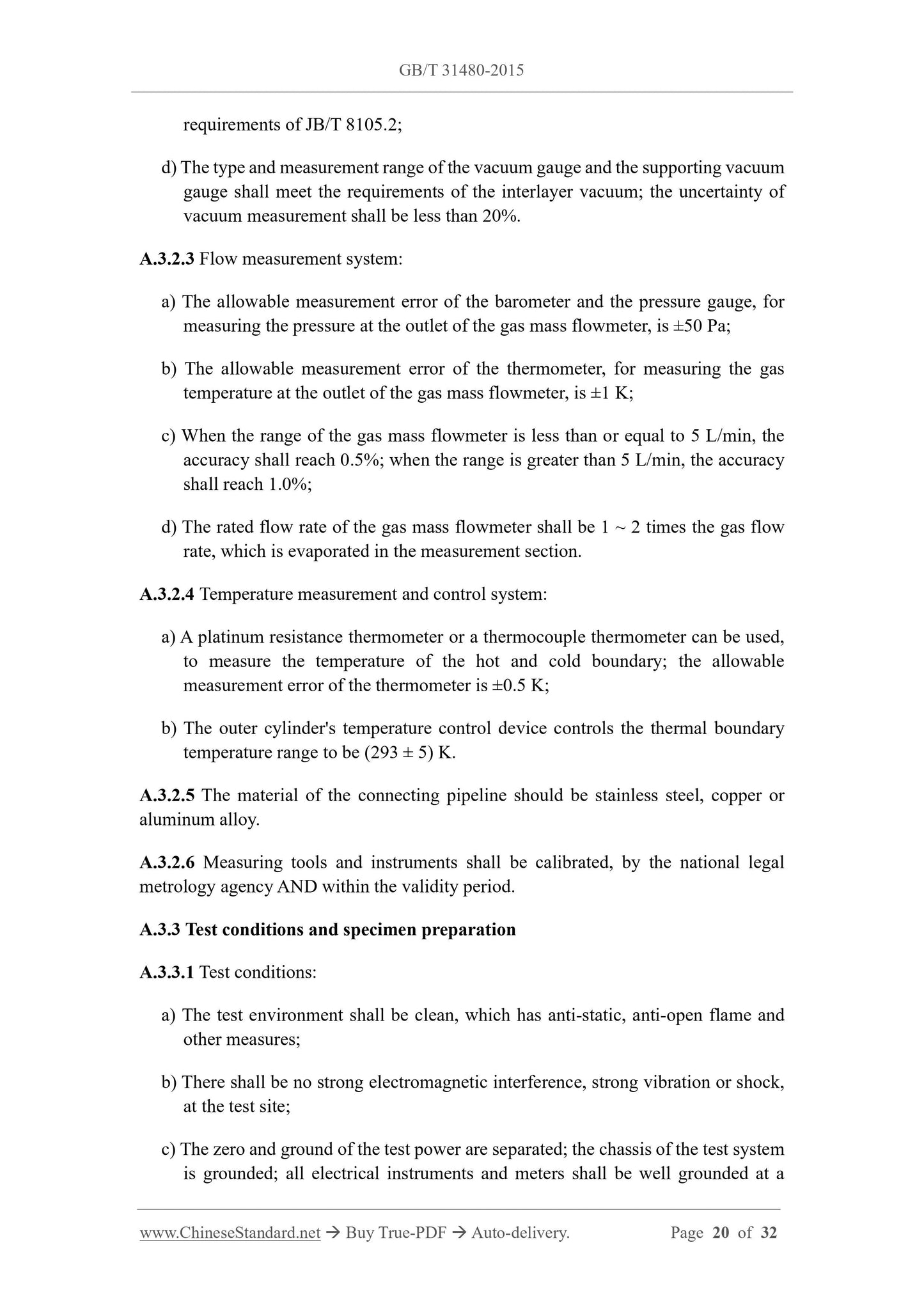 GB/T 31480-2015

requirements of JB/T 8105.2;

d) The type and measurement range of the vacuum gauge and the supporting vacuum gauge shall meet the requirements of the interlayer vacuum; the uncertainty of vacuum measurement shall be less than 20%.

A.3.2.3 Flow measurement system:

a) The allowable measurement error of the barometer and the pressure gauge, for measuring the pressure at the outlet of the gas mass flowmeter, is ±50 Pa;

b) The allowable measurement error of the thermometer, for measuring the gas temperature at the outlet of the gas mass flowmeter, is ±1 K;

c) When the range of the gas mass flowmeter is less than or equal to 5 L/min, the accuracy shall reach 0.5%; when the range is greater than 5 L/min, the accuracy shall reach 1.0%;

d) The rated flow rate of the gas mass flowmeter shall be 1 ~ 2 times the gas flow rate, which is evaporated in the measurement section.

A.3.2.4 Temperature measurement and control system:

a) A platinum resistance thermometer or a thermocouple thermometer can be used, to measure the temperature of the hot and cold boundary; the allowable measurement error of the thermometer is ±0.5 K;

b) The outer cylinder's temperature control device controls the thermal boundary temperature range to be (293 ± 5) K.

A.3.2.5 The material of the connecting pipeline should be stainless steel, copper or aluminum alloy.

A.3.2.6 Measuring tools and instruments shall be calibrated, by the national legal metrology agency AND within the validity period.

A.3.3 Test conditions and specimen preparation

A.3.3.1 Test conditions:

a) The test environment shall be clean, which has anti-static, anti-open flame and other measures;

b) There shall be no strong electromagnetic interference, strong vibration or shock, at the test site;

c) The zero and ground of the test power are separated; the chassis of the test system is grounded; all electrical instruments and meters shall be well grounded at a

www.ChineseStandard.net → Buy True-PDF → Auto-delivery. Page 20 of 32